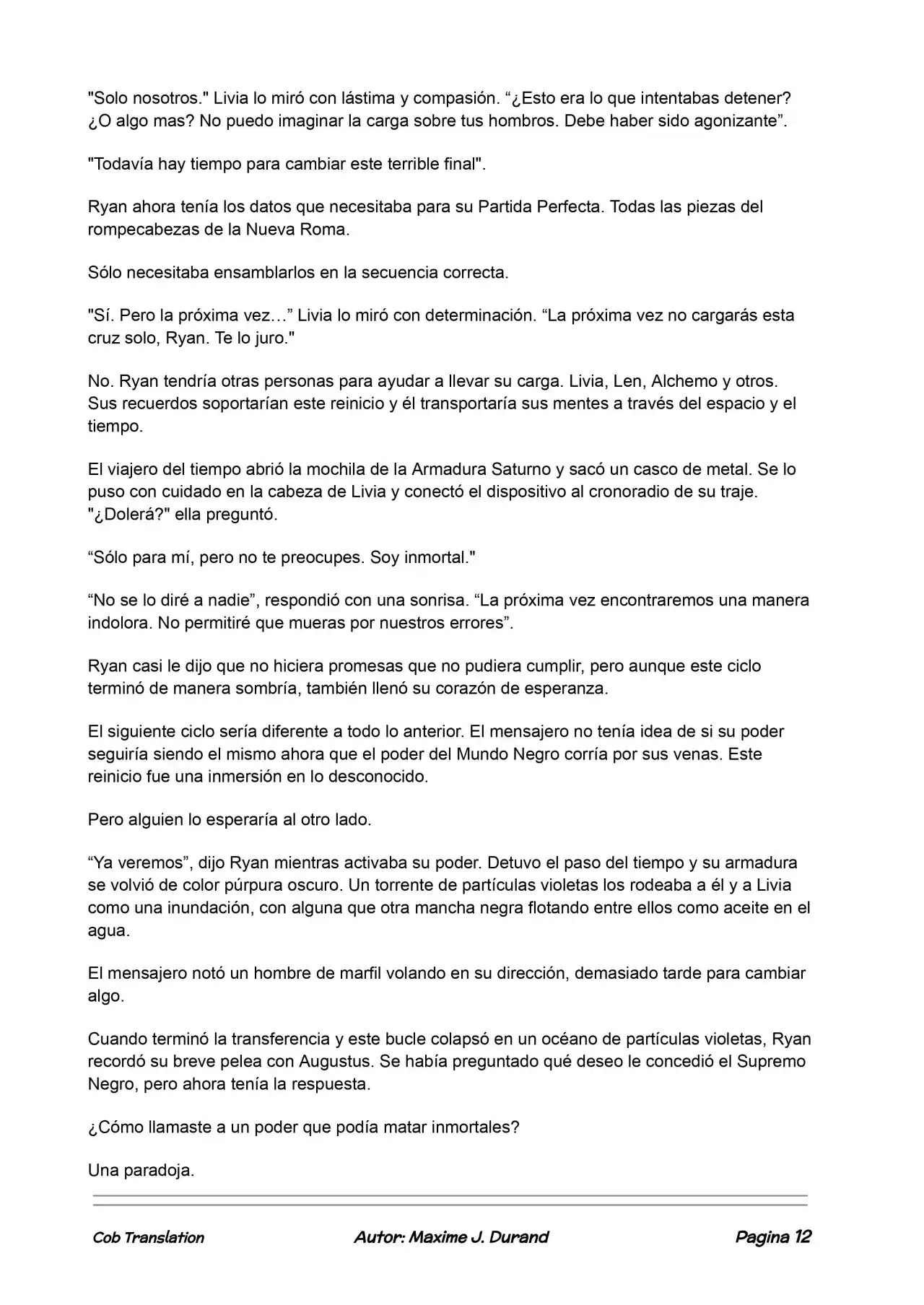 "Solo nosotros." Livia lo miró con lástima y compasión. “¿Esto era lo que intentabas detener? ¿O algo mas? No puedo imaginar la carga sobre tus hombros. Debe haber sido agonizante”.

"Todavía hay tiempo para cambiar este terrible final".

Ryan ahora tenía los datos que necesitaba para su Partida Perfecta. Todas las piezas del rompecabezas de la Nueva Roma.

Sólo necesitaba ensamblarlos en la secuencia correcta.

"Sí. Pero la próxima vez…” Livia lo miró con determinación. “La próxima vez no cargarás esta cruz solo, Ryan. Te lo juro."

No. Ryan tendría otras personas para ayudar a llevar su carga. Livia, Len, Alchemo y otros. Sus recuerdos soportarían este reinicio y él transportaría sus mentes a través del espacio y el tiempo.

El viajero del tiempo abrió la mochila de la Armadura Saturno y sacó un casco de metal. Se lo puso con cuidado en la cabeza de Livia y conectó el dispositivo al cronoradio de su traje. "¿Dolerá?" ella preguntó.

“Sólo para mí, pero no te preocupes. Soy inmortal."

“No se lo diré a nadie”, respondió con una sonrisa. “La próxima vez encontraremos una manera indolora. No permitiré que mueras por nuestros errores”.

Ryan casi le dijo que no hiciera promesas que no pudiera cumplir, pero aunque este ciclo terminó de manera sombría, también llenó su corazón de esperanza.

El siguiente ciclo sería diferente a todo lo anterior. El mensajero no tenía idea de si su poder seguiría siendo el mismo ahora que el poder del Mundo Negro corría por sus venas. Este reinicio fue una inmersión en lo desconocido.

Pero alguien lo esperaría al otro lado.

“Ya veremos”, dijo Ryan mientras activaba su poder. Detuvo el paso del tiempo y su armadura se volvió de color púrpura oscuro. Un torrente de partículas violetas los rodeaba a él y a Livia como una inundación, con alguna que otra mancha negra flotando entre ellos como aceite en el agua.

El mensajero notó un hombre de marfil volando en su dirección, demasiado tarde para cambiar algo.

Cuando terminó la transferencia y este bucle colapsó en un océano de partículas violetas, Ryan recordó su breve pelea con Augustus. Se había preguntado qué deseo le concedió el Supremo Negro, pero ahora tenía la respuesta.

¿Cómo llamaste a un poder que podía matar inmortales?

Una paradoja.

Cob Translation Autor: Maxime J. Durand Pagina 12